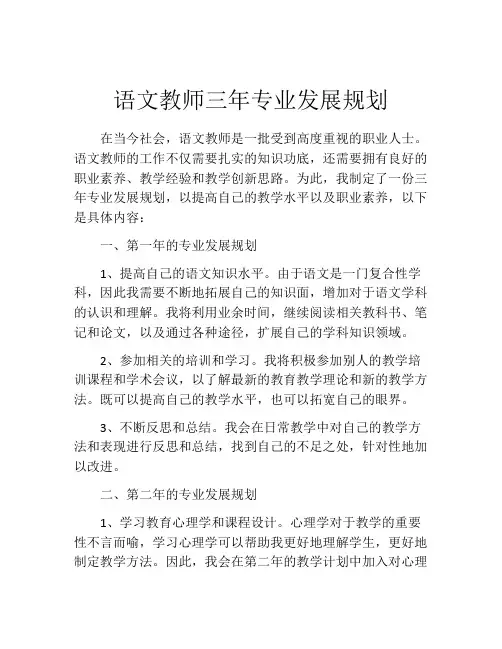 语文教师三年专业发展规划

在当今社会，语文教师是一批受到高度重视的职业人士。语文教师的工作不仅需要扎实的知识功底，还需要拥有良好的职业素养、教学经验和教学创新思路。为此，我制定了一份三年专业发展规划，以提高自己的教学水平以及职业素养，以下是具体内容：

一、第一年的专业发展规划

1、提高自己的语文知识水平。由于语文是一门复合性学科，因此我需要不断地拓展自己的知识面，增加对于语文学科的认识和理解。我将利用业余时间，继续阅读相关教科书、笔记和论文，以及通过各种途径，扩展自己的学科知识领域。

2、参加相关的培训和学习。我将积极参加别人的教学培训课程和学术会议，以了解最新的教育教学理论和新的教学方法。既可以提高自己的教学水平，也可以拓宽自己的眼界。

3、不断反思和总结。我会在日常教学中对自己的教学方法和表现进行反思和总结，找到自己的不足之处，针对性地加以改进。

二、第二年的专业发展规划

1、学习教育心理学和课程设计。心理学对于教学的重要性不言而喻，学习心理学可以帮助我更好地理解学生，更好地制定教学方法。因此，我会在第二年的教学计划中加入对心理